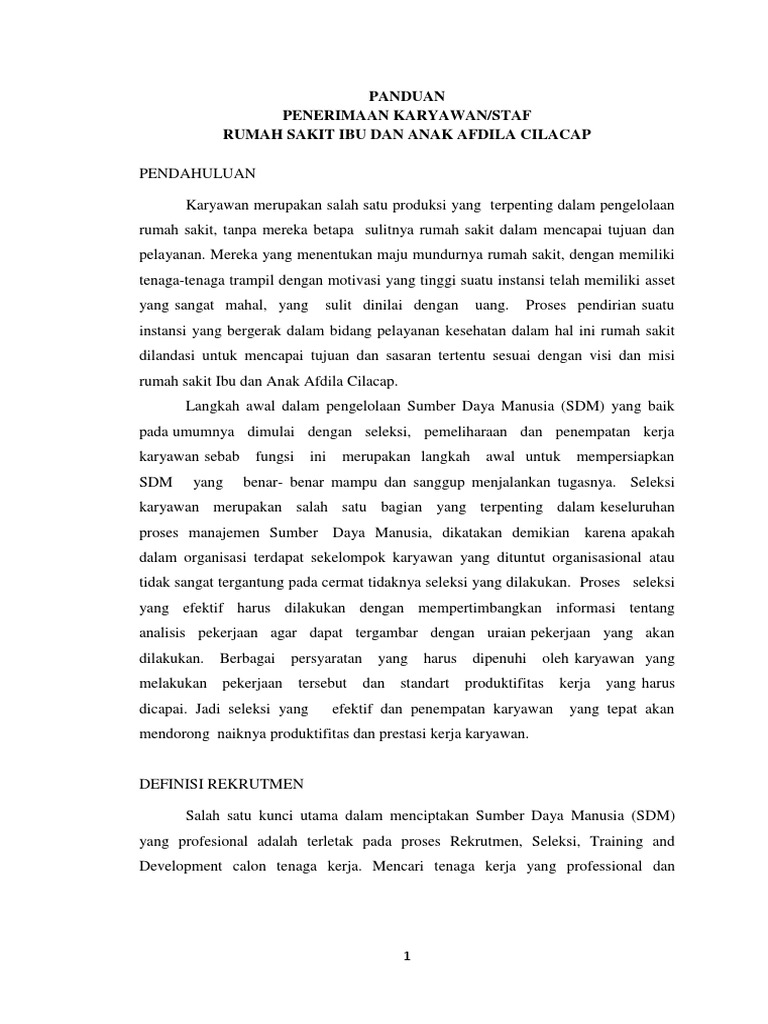 PANDUAN
PENERIMAAN KARYAWAN/STAF
RUMAH SAKIT IBU DAN ANAK AFDILA CILACAP

PENDAHULUAN

Karyawan merupakan salah satu produksi yang terpenting dalam pengelolaan rumah sakit, tanpa mereka betapa sulitnya rumah sakit dalam mencapai tujuan dan pelayanan. Mereka yang menentukan maju mundurnya rumah sakit, dengan memiliki tenaga-tenaga trampil dengan motivasi yang tinggi suatu instansi telah memiliki asset yang sangat mahal, yang sulit dinilai dengan uang. Proses pendirian suatu instansi yang bergerak dalam bidang pelayanan kesehatan dalam hal ini rumah sakit dilandasi untuk mencapai tujuan dan sasaran tertentu sesuai dengan visi dan misi rumah sakit Ibu dan Anak Afdila Cilacap.

Langkah awal dalam pengelolaan Sumber Daya Manusia (SDM) yang baik pada umumnya dimulai dengan seleksi, pemeliharaan dan penempatan kerja karyawan sebab fungsi ini merupakan langkah awal untuk mempersiapkan SDM yang benar- benar mampu dan sanggup menjalankan tugasnya. Seleksi karyawan merupakan salah satu bagian yang terpenting dalam keseluruhan proses manajemen Sumber Daya Manusia, dikatakan demikian karena apakah dalam organisasi terdapat sekelompok karyawan yang dituntut organisasional atau tidak sangat tergantung pada cermat tidaknya seleksi yang dilakukan. Proses seleksi yang efektif harus dilakukan dengan mempertimbangkan informasi tentang analisis pekerjaan agar dapat tergambar dengan uraian pekerjaan yang akan dilakukan. Berbagai persyaratan yang harus dipenuhi oleh karyawan yang melakukan pekerjaan tersebut dan standart produktifitas kerja yang harus dicapai. Jadi seleksi yang efektif dan penempatan karyawan yang tepat akan mendorong naiknya produktifitas dan prestasi kerja karyawan.

DEFINISI REKRUTMEN

Salah satu kunci utama dalam menciptakan Sumber Daya Manusia (SDM) yang profesional adalah terletak pada proses Rekrutmen, Seleksi, Training and Development calon tenaga kerja. Mencari tenaga kerja yang professional dan

1